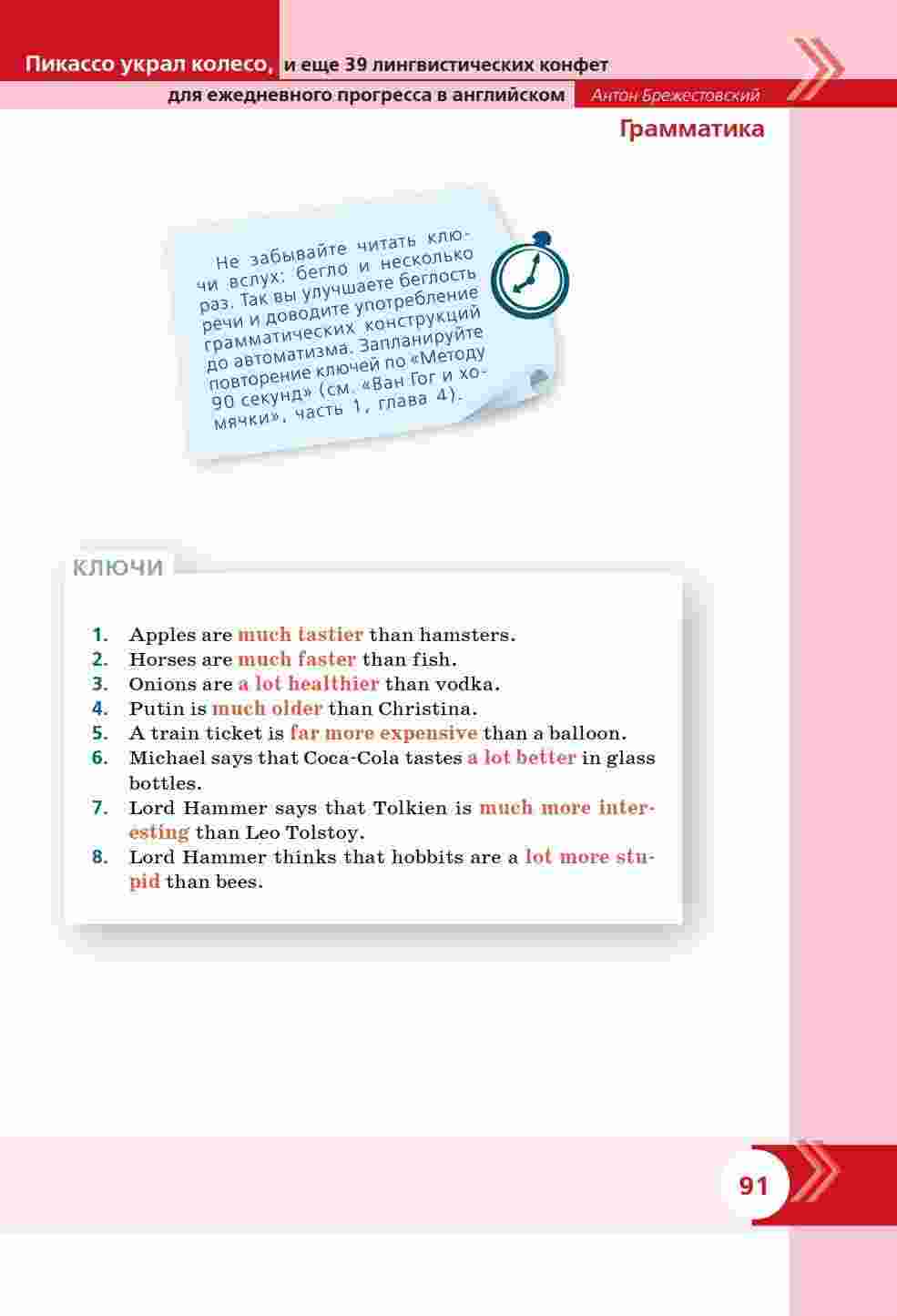 Пикассо украл колесо, и еще 39 лингвистических конфет для ежедневного прогресса в английском Антон Брежестовский

Грамматика

Не забывайте читать ключи вслух: бегло и несколько раз. Так вы улучшаете беглость речи и доводите употребление грамматических конструкций до автоматизма. Запланируйте повторение ключей по «Методу 90 секунд» (см. «Ван Гог и хомячки», часть 1, глава 4).

КЛЮЧИ

1. Apples are much tastier than hamsters.
2. Horses are much faster than fish.
3. Onions are a lot healthier than vodka.
4. Putin is much older than Christina.
5. A train ticket is far more expensive than a balloon.
6. Michael says that Coca-Cola tastes a lot better in glass bottles.
7. Lord Hammer says that Tolkien is much more interesting than Leo Tolstoy.
8. Lord Hammer thinks that hobbits are a lot more stupid than bees.

91